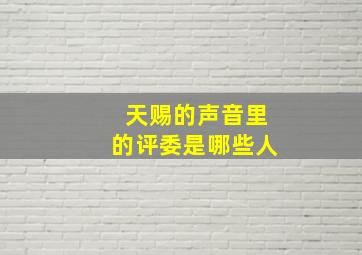 天赐的声音里
的评委是哪些人